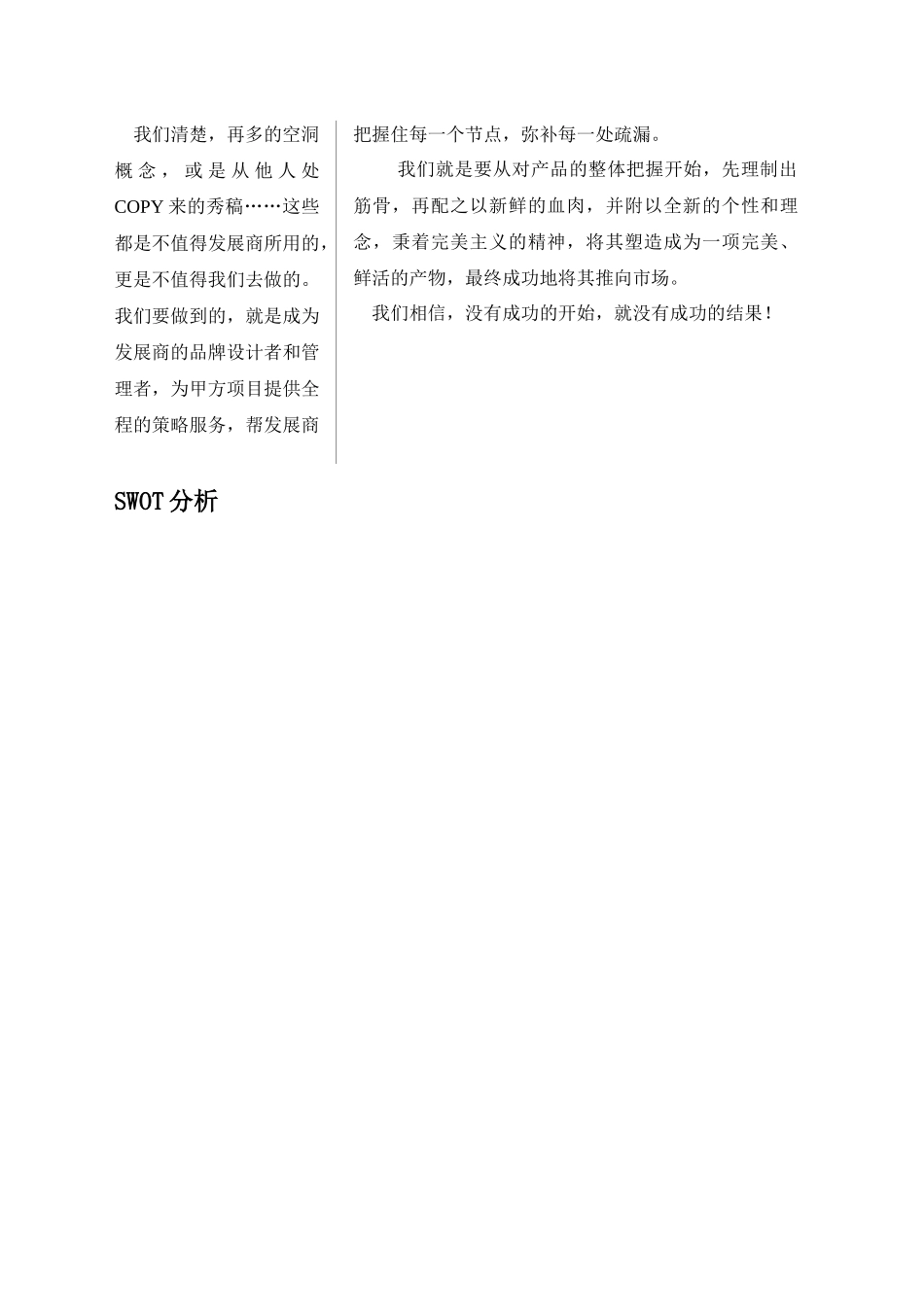 我们清楚，再多的空洞概念，或是从他人处COPY来的秀稿……这些都是不值得发展商所用的，更是不值得我们去做的。我们要做到的，就是成为发展商的品牌设计者和管理者，为甲方项目提供全程的策略服务，帮发展商把握住每一个节点，弥补每一处疏漏。

我们就是要从对产品的整体把握开始，先理制出筋骨，再配之以新鲜的血肉，并附以全新的个性和理念，秉着完美主义的精神，将其塑造成为一项完美、鲜活的产物，最终成功地将其推向市场。

我们相信，没有成功的开始，就没有成功的结果！

SWOT分析